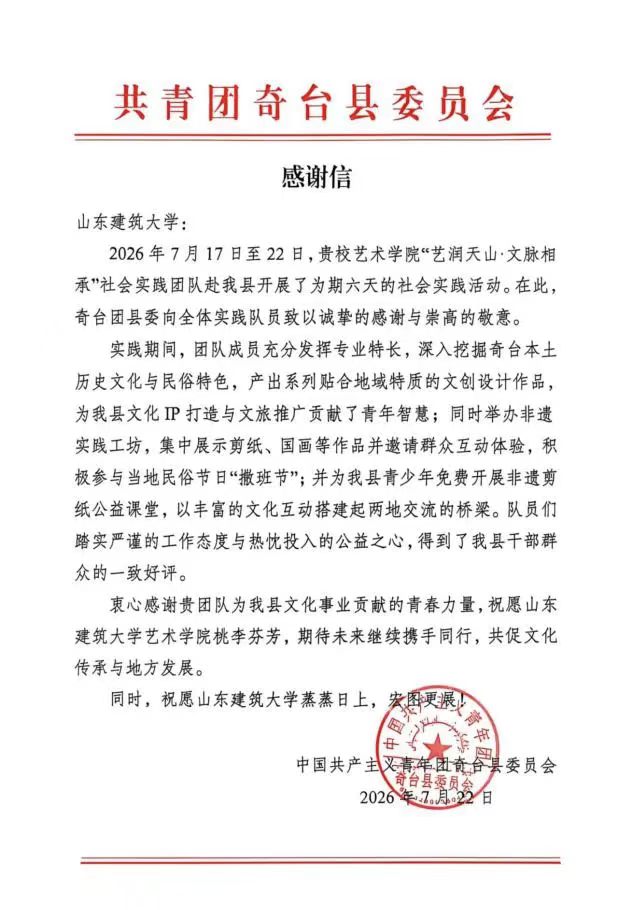 共青团奇台县委员会

感谢信

山东建筑大学：

2026 年 7 月 17 日至 22 日，贵校艺术学院“艺润天山·文脉相承”社会实践团队赴我县开展了为期六天的社会实践活动。在此，奇台团县委向全体实践队员致以诚挚的感谢与崇高的敬意。

实践期间，团队成员充分发挥专业特长，深入挖掘奇台本土历史文化与民俗特色，产出系列贴合地域特质的文创设计作品，为我县文化 IP 打造与文旅推广贡献了青年智慧；同时举办非遗实践工坊，集中展示剪纸、国画等作品并邀请群众互动体验，积极参与当地民俗节日“撒班节”；并为我县青少年免费开展非遗剪纸公益课堂，以丰富的文化互动搭建起两地交流的桥梁。队员们踏实严谨的工作态度与热忱投入的公益之心，得到了我县干部群众的一致好评。

衷心感谢贵团队为我县文化事业贡献的青春力量，祝愿山东建筑大学艺术学院桃李芬芳，期待未来继续携手同行，共促文化传承与地方发展。

同时，祝愿山东建筑大学蒸蒸日上，宏图更展！

中国共产主义青年团奇台县委员会
2026 年 7 月 22 日

中国共产主义青年团 奇台县委员会